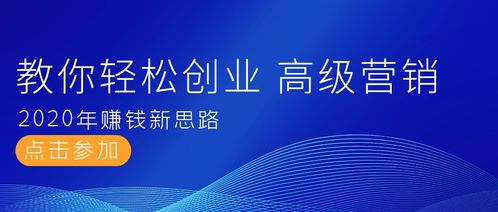 教你轻松创业 高级营销

2020年赚钱新思路

点击参加